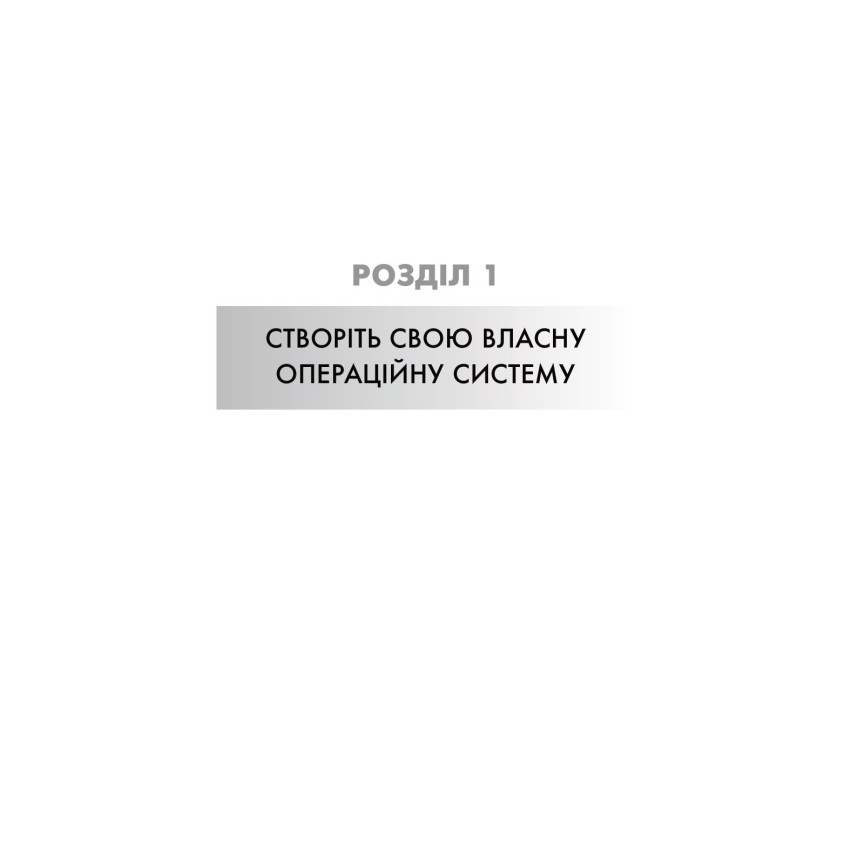 РОЗДІЛ 1

СТВОРІТЬ СВОЮ ВЛАСНУ ОПЕРАЦІЙНУ СИСТЕМУ